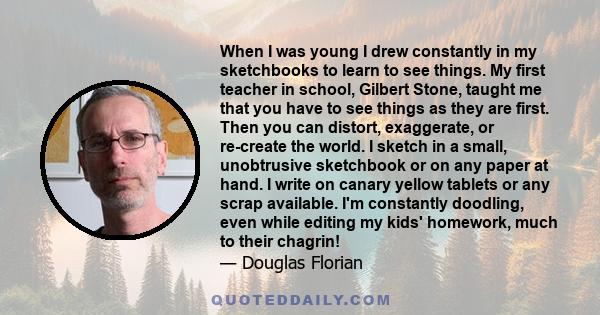 When I was young I drew constantly in my sketchbooks to learn to see things. My first teacher in school, Gilbert Stone, taught me that you have to see things as they are first. Then you can distort, exaggerate, or re-create the world. I sketch in a small, unobtrusive sketchbook or on any paper at hand. I write on canary yellow tablets or any scrap available. I'm constantly doodling, even while editing my kids' homework, much to their chagrin!
— Douglas Florian

QUOTEDDAILY.COM